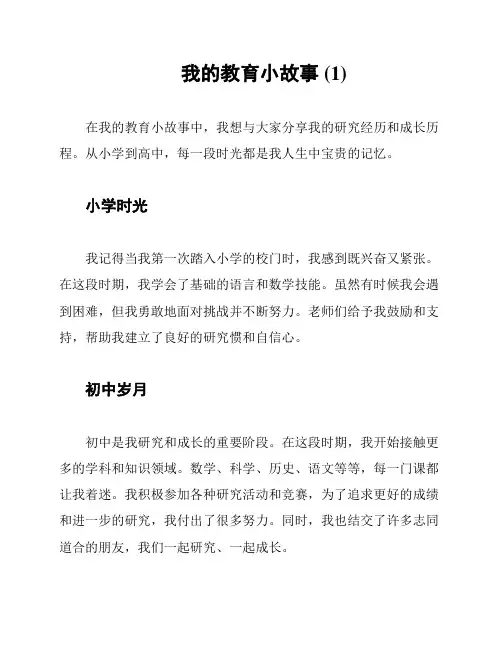 我的教育小故事 (1)

在我的教育小故事中，我想与大家分享我的研究经历和成长历程。从小学到高中，每一段时光都是我人生中宝贵的记忆。

小学时光

我记得当我第一次踏入小学的校门时，我感到既兴奋又紧张。在这段时期，我学会了基础的语言和数学技能。虽然有时候我会遇到困难，但我勇敢地面对挑战并不断努力。老师们给予我鼓励和支持，帮助我建立了良好的研究惯和自信心。

初中岁月

初中是我研究和成长的重要阶段。在这段时期，我开始接触更多的学科和知识领域。数学、科学、历史、语文等等，每一门课都让我着迷。我积极参加各种研究活动和竞赛，为了追求更好的成绩和进一步的研究，我付出了很多努力。同时，我也结交了许多志同道合的朋友，我们一起研究、一起成长。